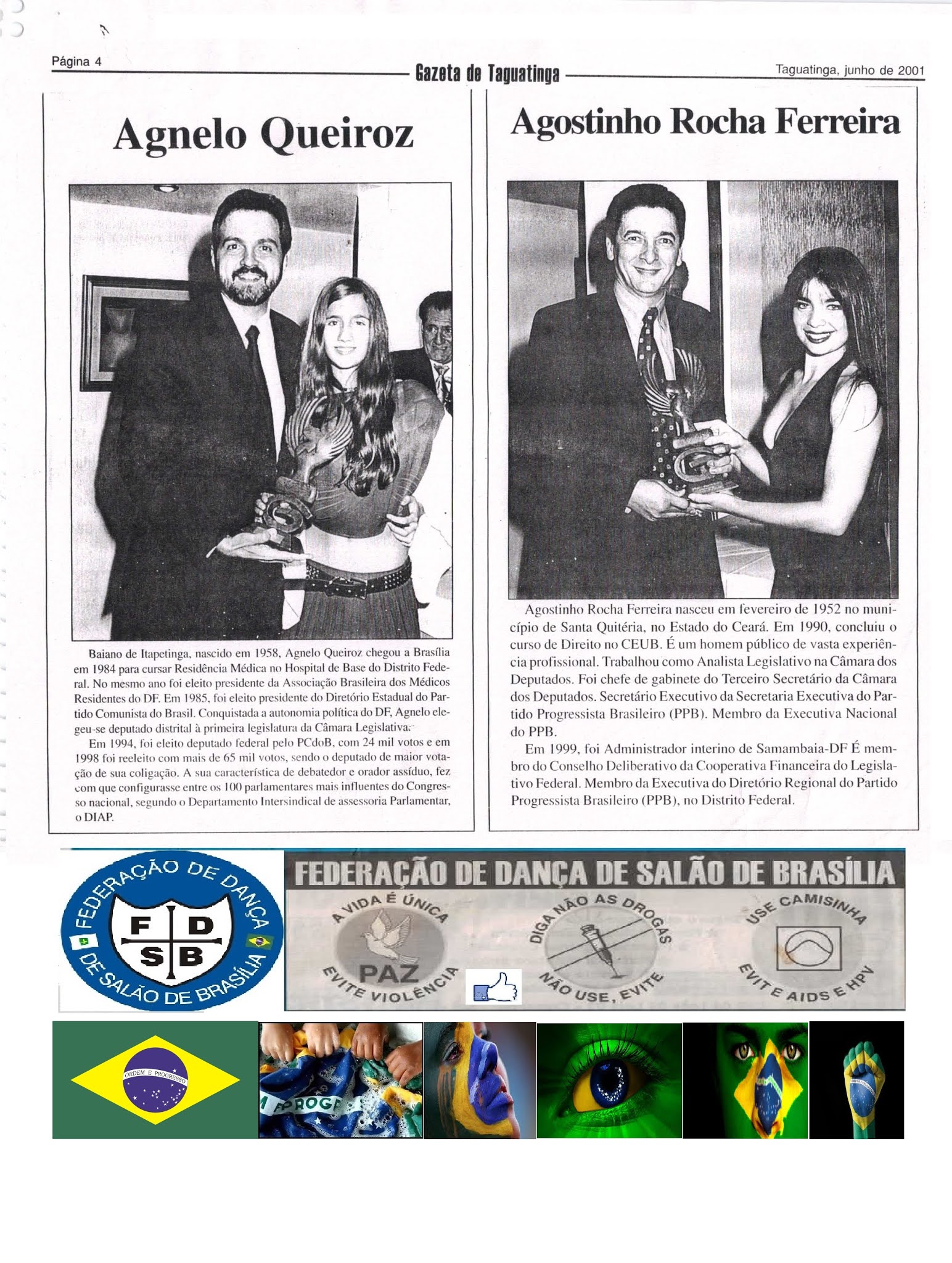 Página 4 Gazeta de Taguatinga Taguatinga, junho de 2001

Agnelo Queiroz

Baiano de Itapetinga, nascido em 1958, Agnelo Queiroz chegou a Brasília em 1984 para cursar Residência Médica no Hospital de Base do Distrito Federal. No mesmo ano foi eleito presidente da Associação Brasileira dos Médicos Residentes do DF. Em 1985, foi eleito presidente do Diretório Estadual do Partido Comunista do Brasil. Conquistada a autonomia política do DF, Agnelo elegeu-se deputado distrital à primeira legislatura da Câmara Legislativa.

Em 1994, foi eleito deputado federal pelo PCdoB, com 24 mil votos e em 1998 foi reeleito com mais de 65 mil votos, sendo o deputado de maior votação de sua coligação. A sua característica de debatedor e orador assíduo, fez com que configurasse entre os 100 parlamentares mais influentes do Congresso nacional, segundo o Departamento Intersindical de assessoria Parlamentar, o DIAP.

Agostinho Rocha Ferreira

Agostinho Rocha Ferreira nasceu em fevereiro de 1952 no município de Santa Quitéria, no Estado do Ceará. Em 1990, concluiu o curso de Direito no CEUB. É um homem público de vasta experiência profissional. Trabalhou como Analista Legislativo na Câmara dos Deputados. Foi chefe de gabinete do Terceiro Secretário da Câmara dos Deputados. Secretário Executivo da Secretaria Executiva do Partido Progressista Brasileiro (PPB). Membro da Executiva Nacional do PPB.

Em 1999, foi Administrador interino de Samambaia-DF É membro do Conselho Deliberativo da Cooperativa Financeira do Legislativo Federal. Membro da Executiva do Diretório Regional do Partido Progressista Brasileiro (PPB), no Distrito Federal.

FEDERAÇÃO DE DANÇA DE SALÃO DE BRASÍLIA
F D S B

FEDERAÇÃO DE DANÇA DE SALÃO DE BRASÍLIA

A VIDA É ÚNICA
PAZ
EVITE VIOLÊNCIA

DIGA NÃO AS DROGAS
NÃO USE, EVITE

USE CAMISINHA
EVITE AIDS E HPV

ORDEM E PROGRESSO

M PROGR